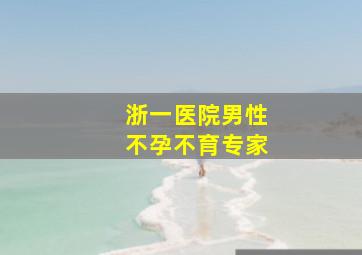 浙一医院男性
不孕不育专家